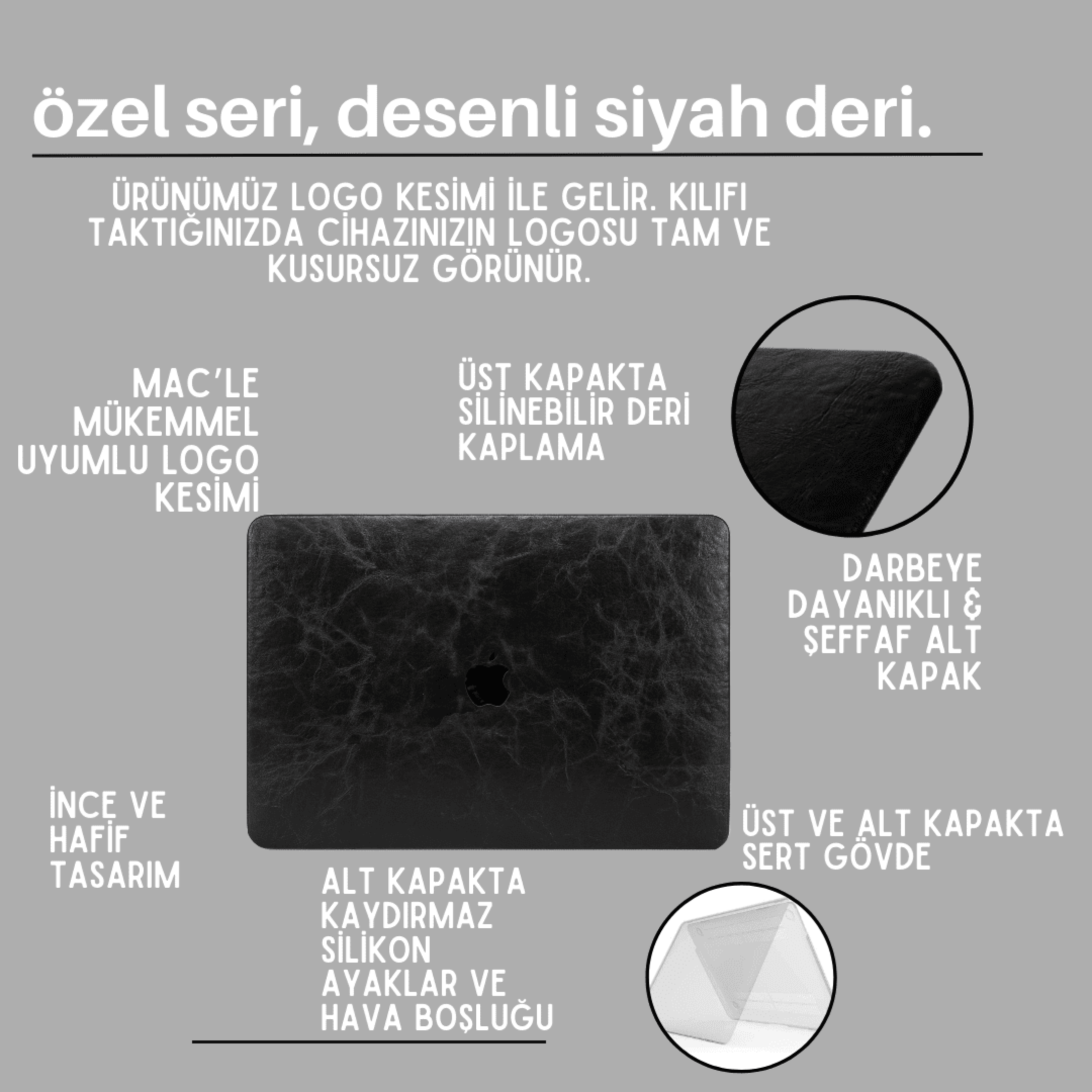 özel seri, desenli siyah deri.

ÜRÜNÜMÜZ LOGO KESİMİ İLE GELİR. KILIFI TAKTIĞINIZDA CİHAZINIZIN LOGOSU TAM VE KUSURSUZ GÖRÜNÜR.

MAC'LE MÜKEMMEL UYUMLU LOGO KESİMİ

ÜST KAPAKTA SİLİNEBİLİR DERİ KAPLAMA

DARBEYE DAYANIKLI & ŞEFFAF ALT KAPAK

İNCE VE HAFİF TASARIM

ÜST VE ALT KAPAKTA SERT GÖVDE

ALT KAPAKTA KAYDIRMAZ SİLİKON AYAKLAR VE HAVA BOŞLUĞU